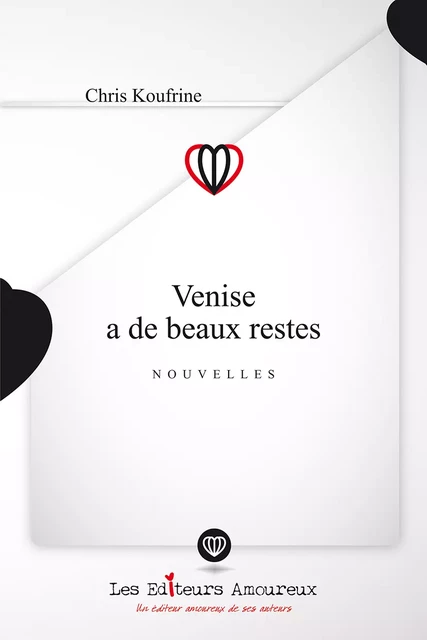 Chris Koufrine

Venise
a de beaux restes

NOUVELLES

Les Editeurs Amoureux
Un éditeur amoureux de ses auteurs